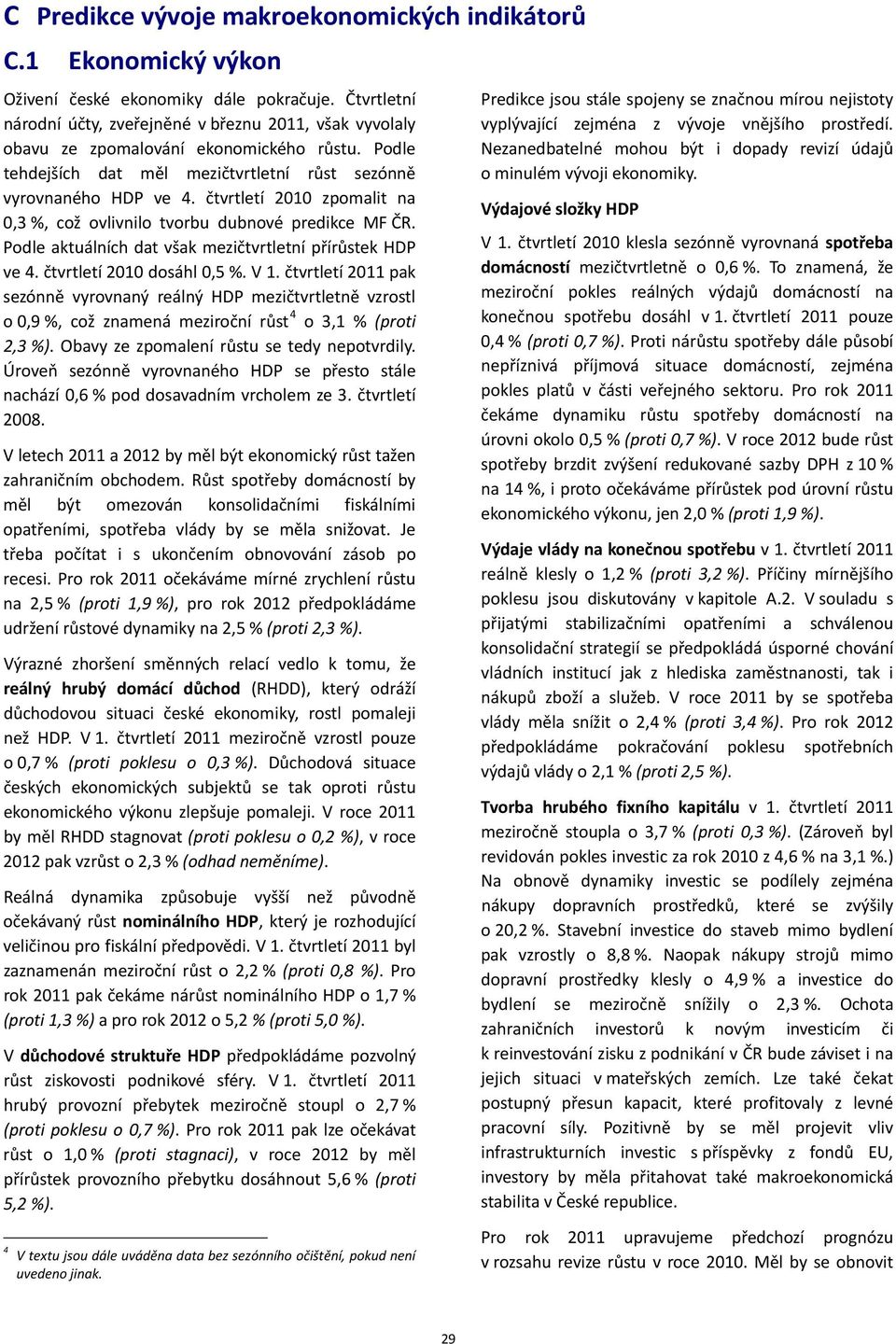 C Predikce vývoje makroekonomických indikátorů

C.1 Ekonomický výkon

Oživení české ekonomiky dále pokračuje. Čtvrtletní národní účty, zveřejněné v březnu 2011, však vyvolaly obavu ze zpomalování ekonomického růstu. Podle tehdejších dat měl mezičtvrtletní růst sezónně vyrovnaného HDP ve 4. čtvrtletí 2010 zpomalit na 0,3 %, což ovlivnilo tvorbu dubnové predikce MF ČR. Podle aktuálních dat však mezičtvrtletní přírůstek HDP ve 4. čtvrtletí 2010 dosáhl 0,5 %. V 1. čtvrtletí 2011 pak sezónně vyrovnaný reálný HDP mezičtvrtletně vzrostl o 0,9 %, což znamená meziroční růst$^4$ o 3,1 % (proti 2,3 %). Obavy ze zpomalení růstu se tedy nepotvrdily. Úroveň sezónně vyrovnaného HDP se přesto stále nachází 0,6 % pod dosavadním vrcholem ze 3. čtvrtletí 2008.

V letech 2011 a 2012 by měl být ekonomický růst tažen zahraničním obchodem. Růst spotřeby domácností by měl být omezován konsolidačními fiskálními opatřeními, spotřeba vlády by se měla snižovat. Je třeba počítat i s ukončením obnovování zásob po recesi. Pro rok 2011 očekáváme mírné zrychlení růstu na 2,5 % (proti 1,9 %), pro rok 2012 předpokládáme udržení růstové dynamiky na 2,5 % (proti 2,3 %).

Výrazné zhoršení směnných relací vedlo k tomu, že reálný hrubý domácí důchod (RHDD), který odráží důchodovou situaci české ekonomiky, rostl pomaleji než HDP. V 1. čtvrtletí 2011 meziročně vzrostl pouze o 0,7 % (proti poklesu o 0,3 %). Důchodová situace českých ekonomických subjektů se tak oproti růstu ekonomického výkonu zlepšuje pomaleji. V roce 2011 by měl RHDD stagnovat (proti poklesu o 0,2 %), v roce 2012 pak vzrůst o 2,3 % (odhad neměníme).

Reálná dynamika způsobuje vyšší než původně očekávaný růst nominálního HDP, který je rozhodující veličinou pro fiskální předpovědi. V 1. čtvrtletí 2011 byl zaznamenán meziroční růst o 2,2 % (proti 0,8 %). Pro rok 2011 pak čekáme nárůst nominálního HDP o 1,7 % (proti 1,3 %) a pro rok 2012 o 5,2 % (proti 5,0 %).

V důchodové struktuře HDP předpokládáme pozvolný růst ziskovosti podnikové sféry. V 1. čtvrtletí 2011 hrubý provozní přebytek meziročně stoupl o 2,7 % (proti poklesu o 0,7 %). Pro rok 2011 pak lze očekávat růst o 1,0 % (proti stagnaci), v roce 2012 by měl přírůstek provozního přebytku dosáhnout 5,6 % (proti 5,2 %).

$^4$ V textu jsou dále uváděna data bez sezónního očištění, pokud není uvedeno jinak.

Predikce jsou stále spojeny se značnou mírou nejistoty vyplývající zejména z vývoje vnějšího prostředí. Nezanedbatelné mohou být i dopady revizí údajů o minulém vývoji ekonomiky.

Výdajové složky HDP

V 1. čtvrtletí 2010 klesla sezónně vyrovnaná spotřeba domácností mezičtvrtletně o 0,6 %. To znamená, že meziroční pokles reálných výdajů domácností na konečnou spotřebu dosáhl v 1. čtvrtletí 2011 pouze 0,4 % (proti 0,7 %). Proti nárůstu spotřeby dále působí nepříznivá příjmová situace domácností, zejména pokles platů v části veřejného sektoru. Pro rok 2011 čekáme dynamiku růstu spotřeby domácností na úrovni okolo 0,5 % (proti 0,7 %). V roce 2012 bude růst spotřeby brzdit zvýšení redukované sazby DPH z 10 % na 14 %, i proto očekáváme přírůstek pod úrovní růstu ekonomického výkonu, jen 2,0 % (proti 1,9 %).

Výdaje vlády na konečnou spotřebu v 1. čtvrtletí 2011 reálně klesly o 1,2 % (proti 3,2 %). Příčiny mírnějšího poklesu jsou diskutovány v kapitole A.2. V souladu s přijatými stabilizačními opatřeními a schválenou konsolidační strategií se předpokládá úsporné chování vládních institucí jak z hlediska zaměstnanosti, tak i nákupů zboží a služeb. V roce 2011 by se spotřeba vlády měla snížit o 2,4 % (proti 3,4 %). Pro rok 2012 předpokládáme pokračování poklesu spotřebních výdajů vlády o 2,1 % (proti 2,5 %).

Tvorba hrubého fixního kapitálu v 1. čtvrtletí 2011 meziročně stoupla o 3,7 % (proti 0,3 %). (Zároveň byl revidován pokles investic za rok 2010 z 4,6 % na 3,1 %.) Na obnově dynamiky investic se podílely zejména nákupy dopravních prostředků, které se zvýšily o 20,2 %. Stavební investice do staveb mimo bydlení pak vzrostly o 8,8 %. Naopak nákupy strojů mimo dopravní prostředky klesly o 4,9 % a investice do bydlení se meziročně snížily o 2,3 %. Ochota zahraničních investorů k novým investicím či k reinvestování zisku z podnikání v ČR bude záviset i na jejich situaci v mateřských zemích. Lze také čekat postupný přesun kapacit, které profitovaly z levné pracovní síly. Pozitivně by se měl projevit vliv infrastrukturních investic s příspěvky z fondů EU, investory by měla přitahovat také makroekonomická stabilita v České republice.

Pro rok 2011 upravujeme předchozí prognózu v rozsahu revize růstu v roce 2010. Měl by se obnovit

29